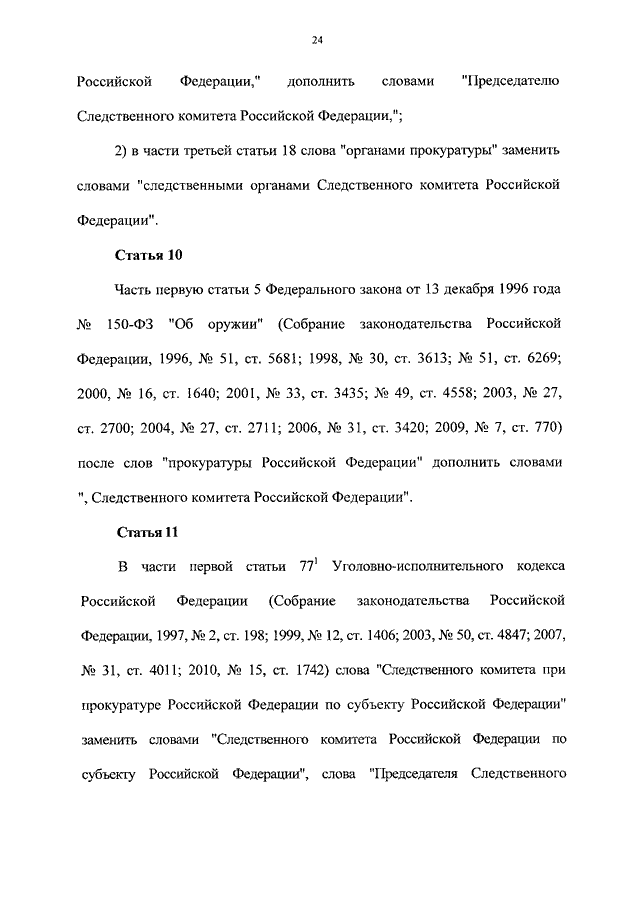 24

Российской Федерации," дополнить словами "Председателю Следственного комитета Российской Федерации,";

2) в части третьей статьи 18 слова "органами прокуратуры" заменить словами "следственными органами Следственного комитета Российской Федерации".

Статья 10

Часть первую статьи 5 Федерального закона от 13 декабря 1996 года № 150-ФЗ "Об оружии" (Собрание законодательства Российской Федерации, 1996, № 51, ст. 5681; 1998, № 30, ст. 3613; № 51, ст. 6269; 2000, № 16, ст. 1640; 2001, № 33, ст. 3435; № 49, ст. 4558; 2003, № 27, ст. 2700; 2004, № 27, ст. 2711; 2006, № 31, ст. 3420; 2009, № 7, ст. 770) после слов "прокуратуры Российской Федерации" дополнить словами ", Следственного комитета Российской Федерации".

Статья 11

В части первой статьи $77^1$ Уголовно-исполнительного кодекса Российской Федерации (Собрание законодательства Российской Федерации, 1997, № 2, ст. 198; 1999, № 12, ст. 1406; 2003, № 50, ст. 4847; 2007, № 31, ст. 4011; 2010, № 15, ст. 1742) слова "Следственного комитета при прокуратуре Российской Федерации по субъекту Российской Федерации" заменить словами "Следственного комитета Российской Федерации по субъекту Российской Федерации", слова "Председателя Следственного